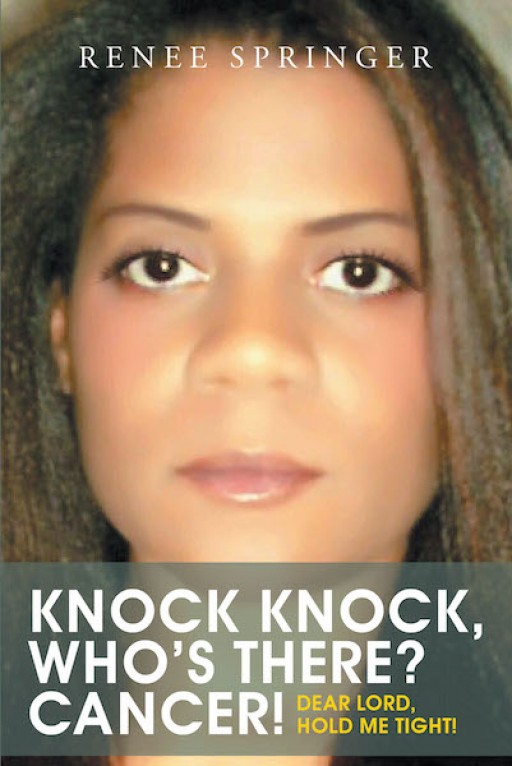 RENEE SPRINGER

KNOCK KNOCK, WHO'S THERE? CANCER!

DEAR LORD, HOLD ME TIGHT!